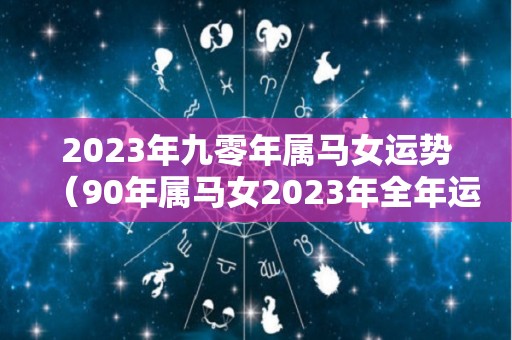 2023年九零年属马女运势（90年属马女2023年全年运